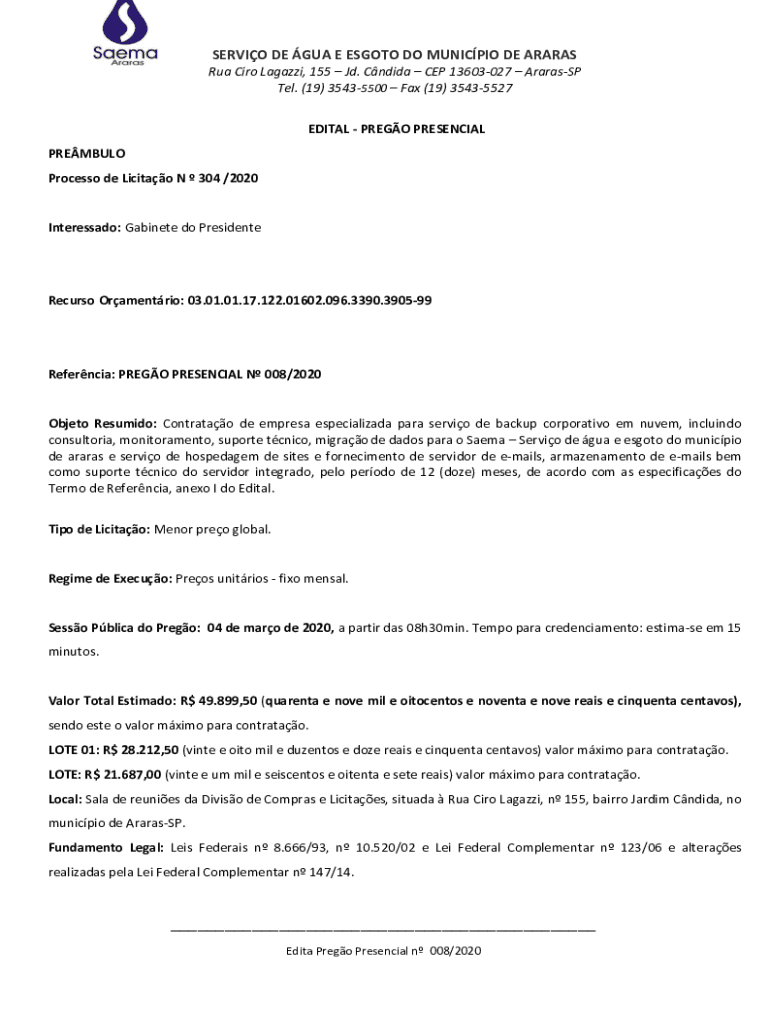 Saema
Araras

SERVIÇO DE ÁGUA E ESGOTO DO MUNICÍPIO DE ARARAS
Rua Ciro Lagazzi, 155 – Jd. Cândida – CEP 13603-027 – Araras-SP
Tel. (19) 3543-5500 – Fax (19) 3543-5527

EDITAL - PREGÃO PRESENCIAL

PREÂMBULO

Processo de Licitação N º 304 /2020

Interessado: Gabinete do Presidente

Recurso Orçamentário: 03.01.01.17.122.01602.096.3390.3905-99

Referência: PREGÃO PRESENCIAL Nº 008/2020

Objeto Resumido: Contratação de empresa especializada para serviço de backup corporativo em nuvem, incluindo consultoria, monitoramento, suporte técnico, migração de dados para o Saema – Serviço de água e esgoto do município de araras e serviço de hospedagem de sites e fornecimento de servidor de e-mails, armazenamento de e-mails bem como suporte técnico do servidor integrado, pelo período de 12 (doze) meses, de acordo com as especificações do Termo de Referência, anexo I do Edital.

Tipo de Licitação: Menor preço global.

Regime de Execução: Preços unitários - fixo mensal.

Sessão Pública do Pregão: 04 de março de 2020, a partir das 08h30min. Tempo para credenciamento: estima-se em 15 minutos.

Valor Total Estimado: R$ 49.899,50 (quarenta e nove mil e oitocentos e noventa e nove reais e cinquenta centavos), sendo este o valor máximo para contratação.
LOTE 01: R$ 28.212,50 (vinte e oito mil e duzentos e doze reais e cinquenta centavos) valor máximo para contratação.
LOTE: R$ 21.687,00 (vinte e um mil e seiscentos e oitenta e sete reais) valor máximo para contratação.
Local: Sala de reuniões da Divisão de Compras e Licitações, situada à Rua Ciro Lagazzi, nº 155, bairro Jardim Cândida, no município de Araras-SP.
Fundamento Legal: Leis Federais nº 8.666/93, nº 10.520/02 e Lei Federal Complementar nº 123/06 e alterações realizadas pela Lei Federal Complementar nº 147/14.

Edita Pregão Presencial nº 008/2020